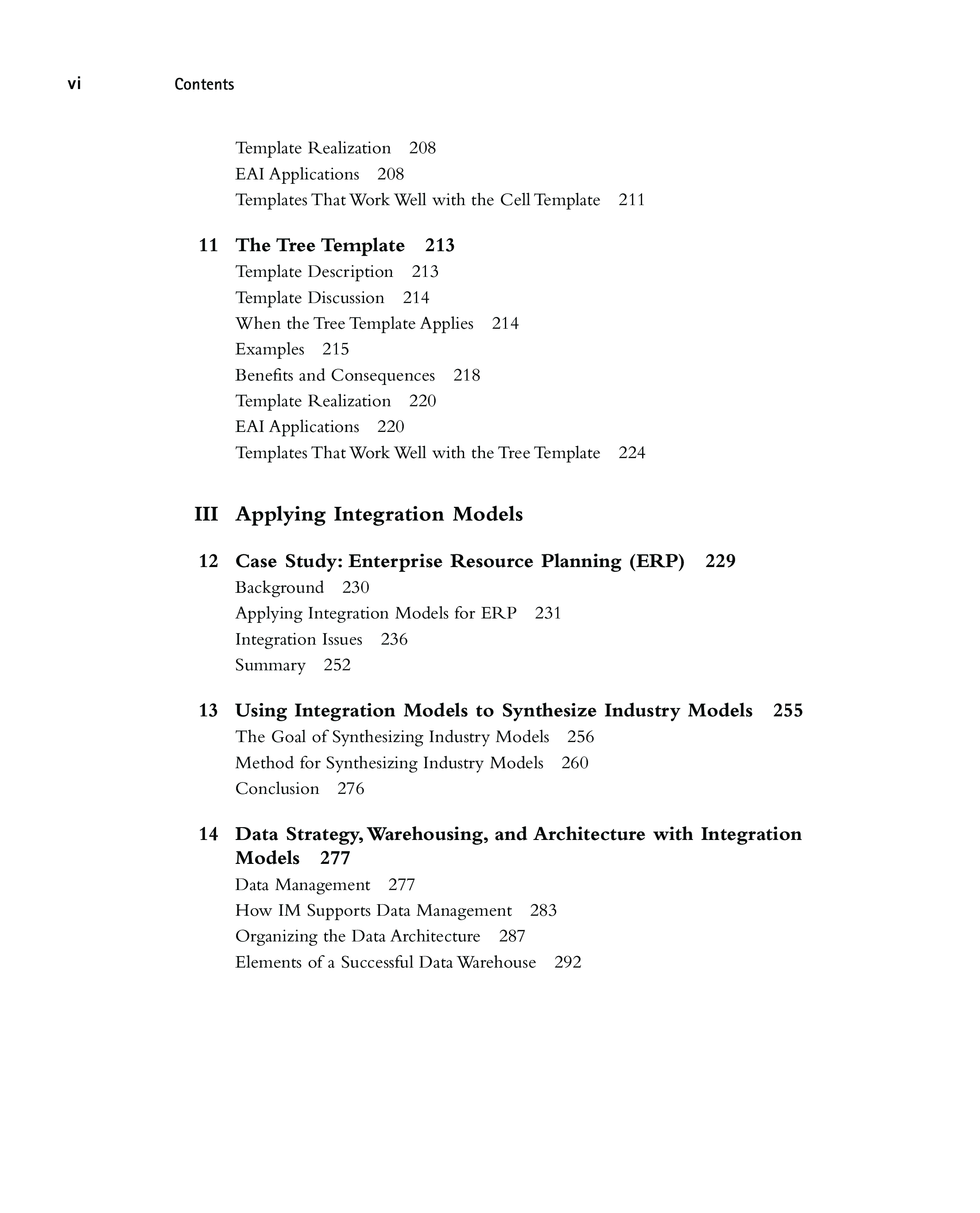 vi Contents

Template Realization 208
EAI Applications 208
Templates That Work Well with the Cell Template 211

11 The Tree Template 213
Template Description 213
Template Discussion 214
When the Tree Template Applies 214
Examples 215
Benefits and Consequences 218
Template Realization 220
EAI Applications 220
Templates That Work Well with the Tree Template 224

III Applying Integration Models

12 Case Study: Enterprise Resource Planning (ERP) 229
Background 230
Applying Integration Models for ERP 231
Integration Issues 236
Summary 252

13 Using Integration Models to Synthesize Industry Models 255
The Goal of Synthesizing Industry Models 256
Method for Synthesizing Industry Models 260
Conclusion 276

14 Data Strategy, Warehousing, and Architecture with Integration Models 277
Data Management 277
How IM Supports Data Management 283
Organizing the Data Architecture 287
Elements of a Successful Data Warehouse 292